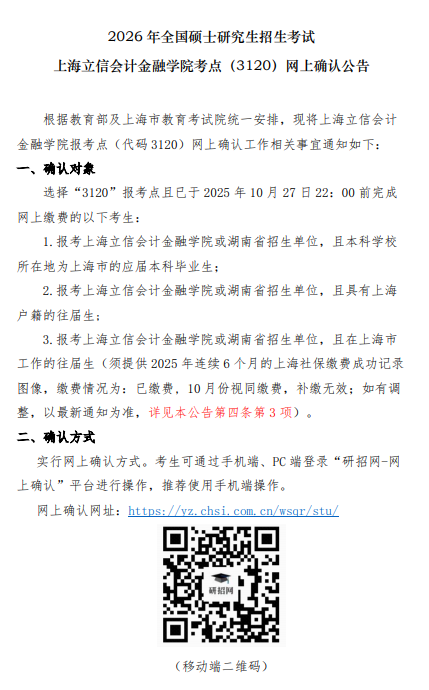 2026 年全国硕士研究生招生考试
上海立信会计金融学院考点（3120）网上确认公告

根据教育部及上海市教育考试院统一安排，现将上海立信会计金融学院报考点（代码 3120）网上确认工作相关事宜通知如下：

一、确认对象

选择“3120”报考点且已于 2025 年 10 月 27 日 22：00 前完成网上缴费的以下考生：

1. 报考上海立信会计金融学院或湖南省招生单位，且本科学校所在地为上海市的应届本科毕业生；

2. 报考上海立信会计金融学院或湖南省招生单位，且具有上海户籍的往届生；

3. 报考上海立信会计金融学院或湖南省招生单位，且在上海市工作的往届生（须提供 2025 年连续 6 个月的上海社保缴费成功记录图像，缴费情况为：已缴费，10 月份视同缴费，补缴无效；如有调整，以最新通知为准，详见本公告第四条第 3 项）。

二、确认方式

实行网上确认方式。考生可通过手机端、PC 端登录“研招网-网上确认”平台进行操作，推荐使用手机端操作。

网上确认网址：https://yz.chsi.com.cn/wsqr/stu/

研招网

（移动端二维码）